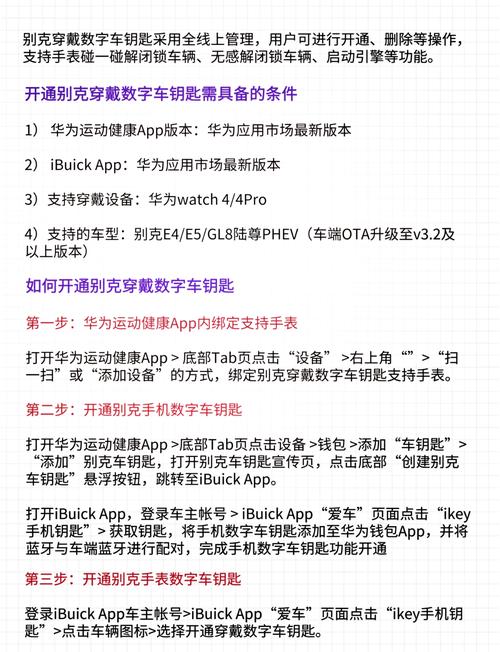 别克穿戴数字车钥匙采用全线上管理，用户可进行开通、删除等操作，支持手表碰一碰解闭锁车辆、无感解闭锁车辆、启动引擎等功能。

开通别克穿戴数字车钥匙需具备的条件

1） 华为运动健康App版本：华为应用市场最新版本

2） iBuick App：华为应用市场最新版本

3）支持穿戴设备：华为watch 4/4Pro

4）支持的车型：别克E4/E5/GL8陆尊PHEV（车端OTA升级至v3.2及以上版本）

如何开通别克穿戴数字车钥匙

第一步：华为运动健康App内绑定支持手表

打开华为运动健康App > 底部Tab页点击“设备” >右上角“” >“扫一扫”或“添加设备”的方式，绑定别克穿戴数字车钥匙支持手表。

第二步：开通别克手机数字车钥匙

打开华为运动健康App >底部Tab页点击设备 >钱包 >添加“车钥匙”>“添加”别克车钥匙，打开别克车钥匙宣传页，点击底部“创建别克车钥匙”悬浮按钮，跳转至iBuick App。

打开iBuick App，登录车主帐号 > iBuick App“爱车”页面点击“ikey手机钥匙”> 获取钥匙，将手机数字车钥匙添加至华为钱包App，并将蓝牙与车端蓝牙进行配对，完成手机数字车钥匙功能开通

第三步：开通别克手表数字车钥匙

登录iBuick App车主帐号>iBuick App“爱车”页面点击“ikey手机钥匙”>点击车辆图标>选择开通穿戴数字车钥匙。